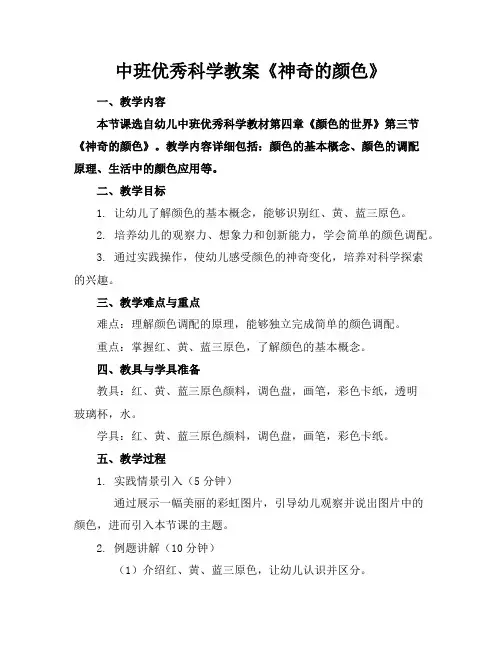 中班优秀科学教案《神奇的颜色》

一、教学内容

本节课选自幼儿中班优秀科学教材第四章《颜色的世界》第三节《神奇的颜色》。教学内容详细包括：颜色的基本概念、颜色的调配原理、生活中的颜色应用等。

二、教学目标

1. 让幼儿了解颜色的基本概念，能够识别红、黄、蓝三原色。

2. 培养幼儿的观察力、想象力和创新能力，学会简单的颜色调配。

3. 通过实践操作，使幼儿感受颜色的神奇变化，培养对科学探索的兴趣。

三、教学难点与重点

难点：理解颜色调配的原理，能够独立完成简单的颜色调配。

重点：掌握红、黄、蓝三原色，了解颜色的基本概念。

四、教具与学具准备

教具：红、黄、蓝三原色颜料，调色盘，画笔，彩色卡纸，透明玻璃杯，水。

学具：红、黄、蓝三原色颜料，调色盘，画笔，彩色卡纸。

五、教学过程

1. 实践情景引入（5分钟）

通过展示一幅美丽的彩虹图片，引导幼儿观察并说出图片中的颜色，进而引入本节课的主题。

2. 例题讲解（10分钟）

（1）介绍红、黄、蓝三原色，让幼儿认识并区分。